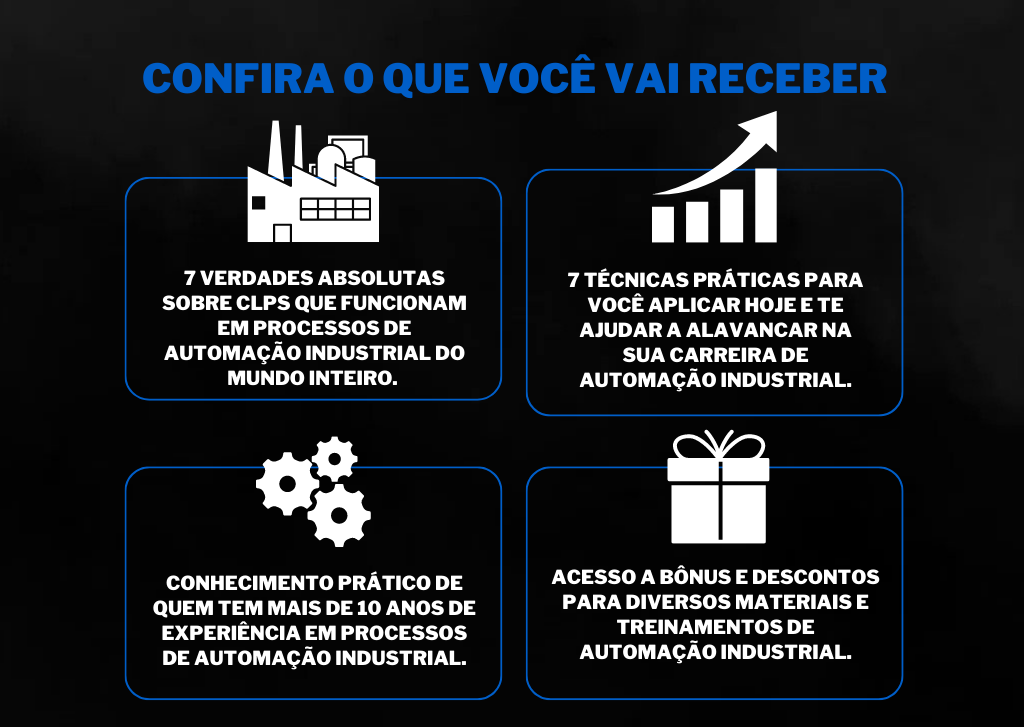 CONFIRA O QUE VOCÊ VAI RECEBER

7 VERDADES ABSOLUTAS SOBRE CLPS QUE FUNCIONAM EM PROCESSOS DE AUTOMAÇÃO INDUSTRIAL DO MUNDO INTEIRO.

7 TÉCNICAS PRÁTICAS PARA VOCÊ APLICAR HOJE E TE AJUDAR A ALAVANCAR NA SUA CARREIRA DE AUTOMAÇÃO INDUSTRIAL.

CONHECIMENTO PRÁTICO DE QUEM TEM MAIS DE 10 ANOS DE EXPERIÊNCIA EM PROCESSOS DE AUTOMAÇÃO INDUSTRIAL.

ACESSO A BÔNUS E DESCONTOS PARA DIVERSOS MATERIAIS E TREINAMENTOS DE AUTOMAÇÃO INDUSTRIAL.